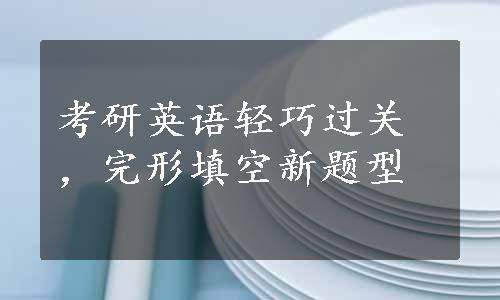 考研英语轻巧过关，完形填空新题型